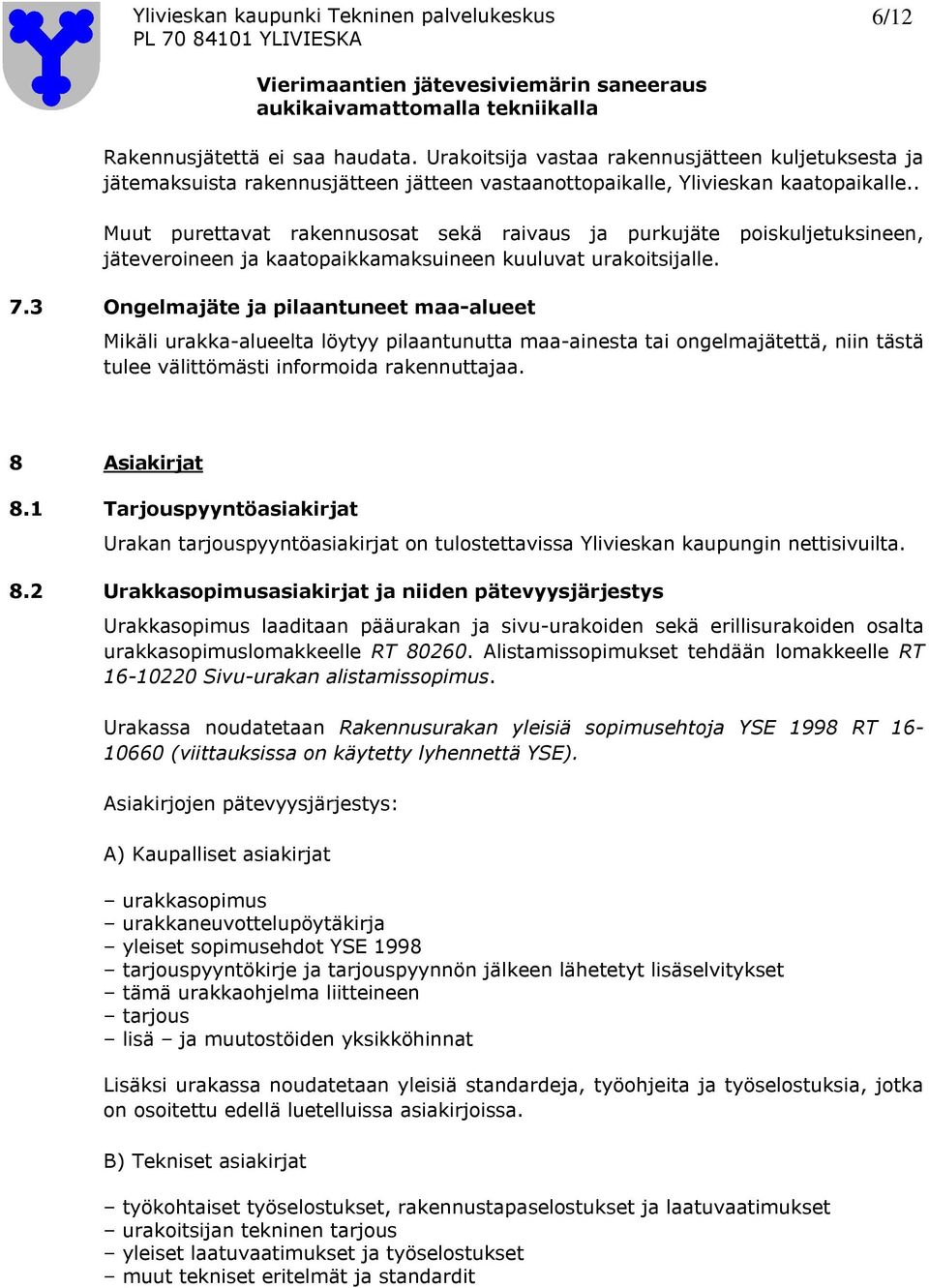 Ylivieskan kaupunki Tekninen palvelukeskus
PL 70 84101 YLIVIESKA

6/12

Vierimaantien jätevesiviemärin saneeraus aukikaivamattomalla tekniikalla

Rakennusjätettä ei saa haudata. Urakoitsija vastaa rakennusjätteen kuljetuksesta ja jätemaksuista rakennusjätteen jätteen vastaanottopaikalle, Ylivieskan kaatopaikalle..

Muut purettavat rakennusosat sekä raivaus ja purkujäte poiskuljetuksineen, jäteveroineen ja kaatopaikkamaksuineen kuuluvat urakoitsijalle.

7.3 Ongelmajäte ja pilaantuneet maa-alueet

Mikäli urakka-alueelta löytyy pilaantunutta maa-ainesta tai ongelmajätettä, niin tästä tulee välittömästi informoida rakennuttajaa.

8 Asiakirjat

8.1 Tarjouspyyntöasiakirjat

Urakan tarjouspyyntöasiakirjat on tulostettavissa Ylivieskan kaupungin nettisivuilta.

8.2 Urakkasopimusasiakirjat ja niiden pätevyysjärjestys

Urakkasopimus laaditaan pääurakan ja sivu-urakoiden sekä erillisurakoiden osalta urakkasopimuslomakkeelle RT 80260. Alistamissopimukset tehdään lomakkeelle RT 16-10220 Sivu-urakan alistamissopimus.

Urakassa noudatetaan Rakennusurakan yleisiä sopimusehtoja YSE 1998 RT 16-10660 (viittauksissa on käytetty lyhennettä YSE).

Asiakirjojen pätevyysjärjestys:

A) Kaupalliset asiakirjat

– urakkasopimus
– urakkaneuvottelupöytäkirja
– yleiset sopimusehdot YSE 1998
– tarjouspyyntökirje ja tarjouspyynnön jälkeen lähetetyt lisäselvitykset
– tämä urakkaohjelma liitteineen
– tarjous
– lisä – ja muutostöiden yksikköhinnat

Lisäksi urakassa noudatetaan yleisiä standardeja, työohjeita ja työselostuksia, jotka on osoitettu edellä luetelluissa asiakirjoissa.

B) Tekniset asiakirjat

– työkohtaiset työselostukset, rakennustapaselostukset ja laatuvaatimukset
– urakoitsijan tekninen tarjous
– yleiset laatuvaatimukset ja työselostukset
– muut tekniset eritelmät ja standardit